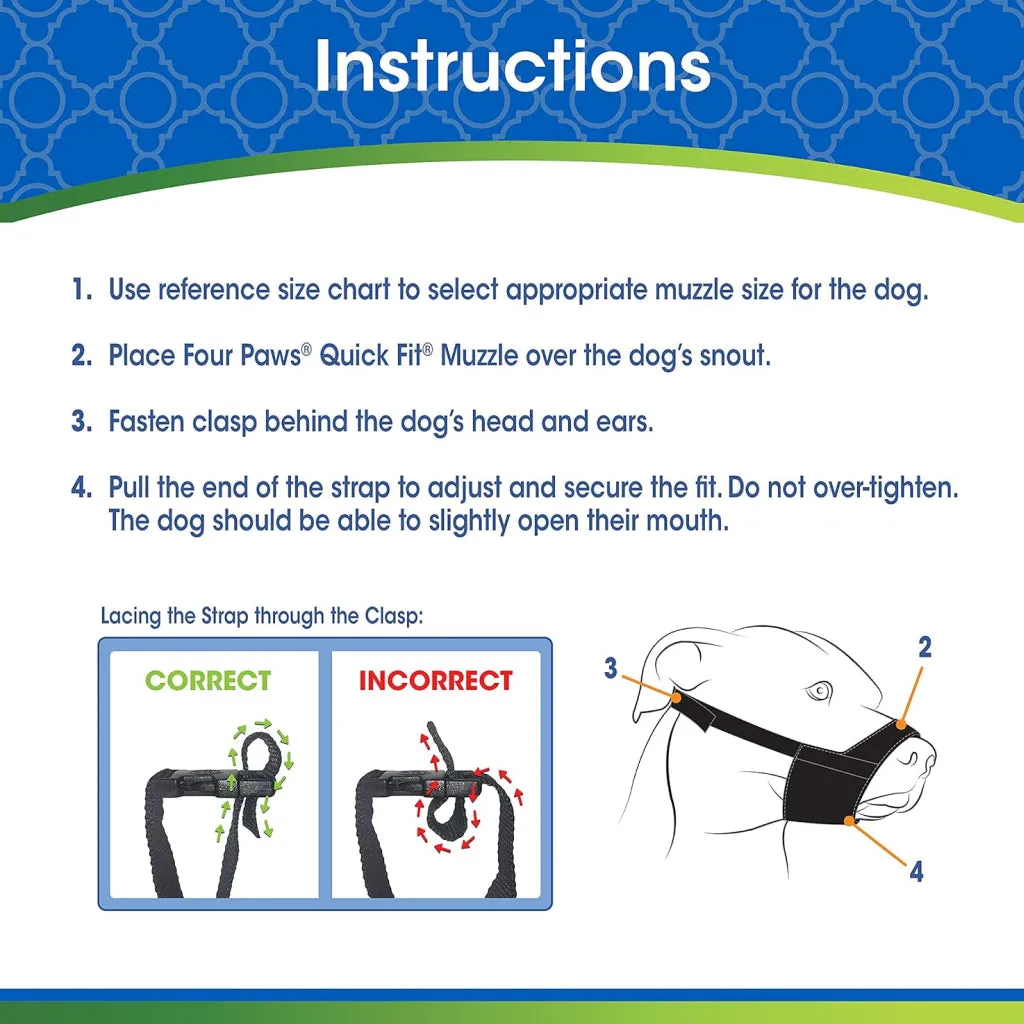 Instructions

1. Use reference size chart to select appropriate muzzle size for the dog.

2. Place Four Paws® Quick Fit® Muzzle over the dog's snout.

3. Fasten clasp behind the dog's head and ears.

4. Pull the end of the strap to adjust and secure the fit. Do not over-tighten. The dog should be able to slightly open their mouth.

Lacing the Strap through the Clasp:

CORRECT

INCORRECT

3

2

4